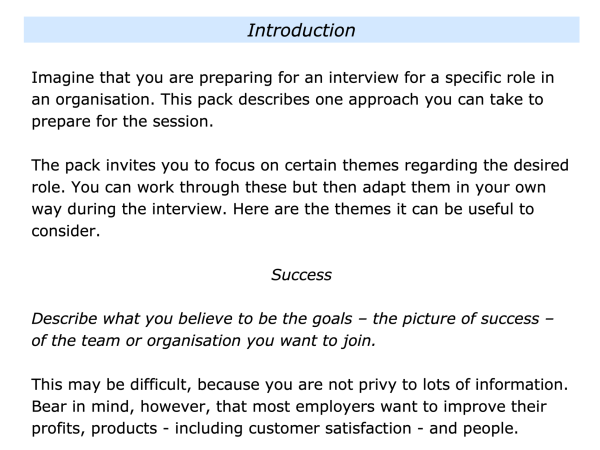 Introduction

Imagine that you are preparing for an interview for a specific role in an organisation. This pack describes one approach you can take to prepare for the session.

The pack invites you to focus on certain themes regarding the desired role. You can work through these but then adapt them in your own way during the interview. Here are the themes it can be useful to consider.

Success

Describe what you believe to be the goals – the picture of success – of the team or organisation you want to join.

This may be difficult, because you are not privy to lots of information. Bear in mind, however, that most employers want to improve their profits, products - including customer satisfaction - and people.